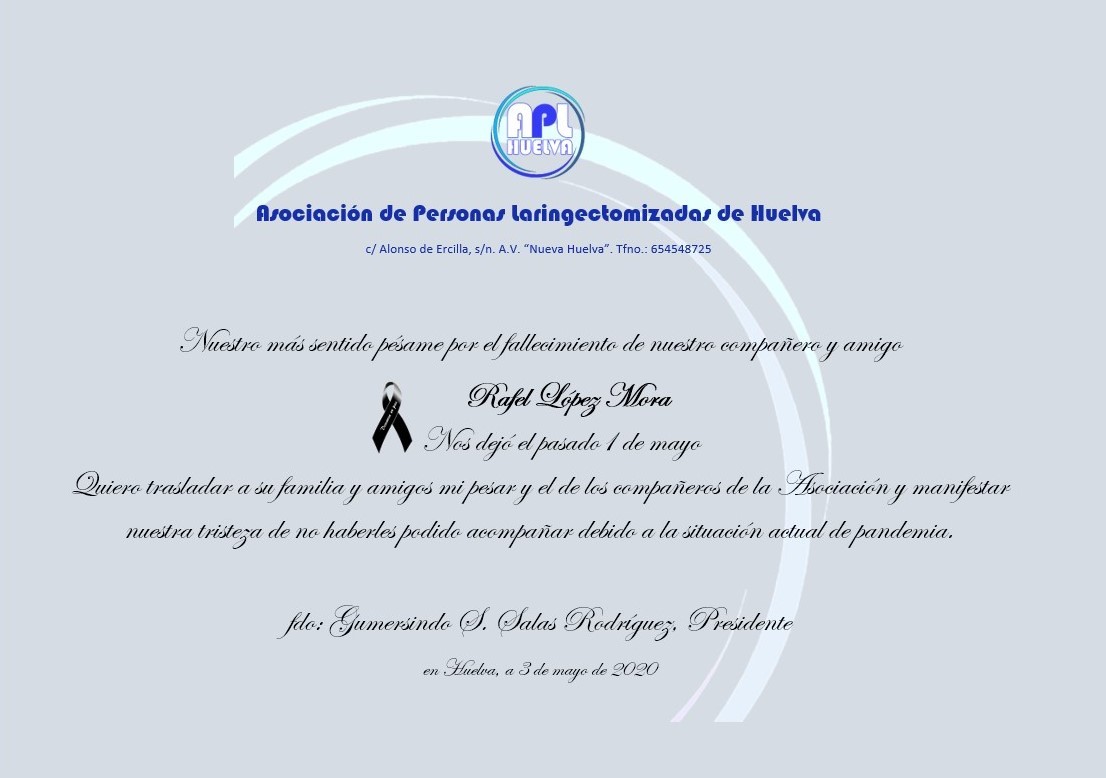 APL
HUELVA

Asociación de Personas Laringectomizadas de Huelva

c/ Alonso de Ercilla, s/n. A.V. "Nueva Huelva". Tfno.: 654548725

Nuestro más sentido pésame por el fallecimiento de nuestro compañero y amigo

Rafel López Mora

Nos dejó el pasado 1 de mayo

Quiero trasladar a su familia y amigos mi pesar y el de los compañeros de la Asociación y manifestar nuestra tristeza de no haberles podido acompañar debido a la situación actual de pandemia.

fdo: Gumersindo S. Salas Rodríguez, Presidente

en Huelva, a 3 de mayo de 2020